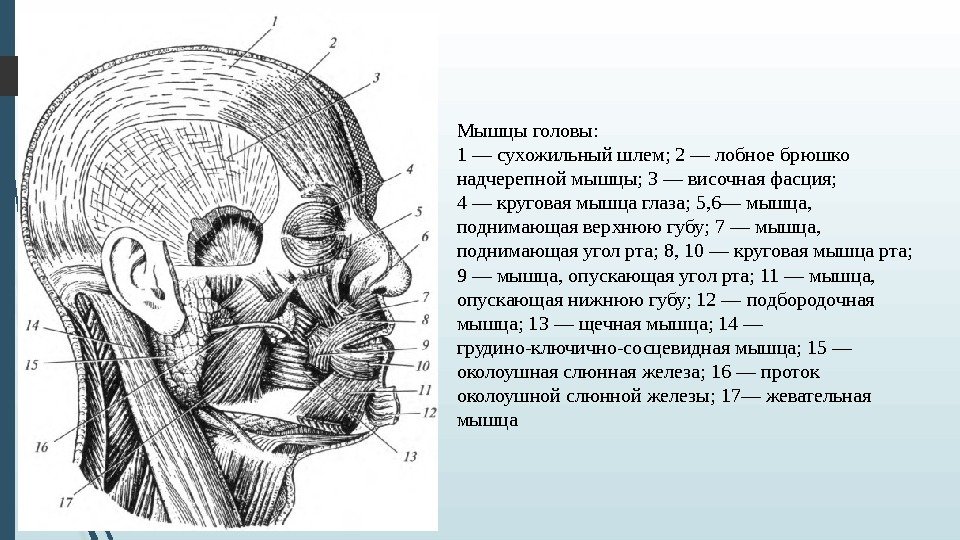 1
2
3
4
5
6
7
8
9
10
11
12
13
14
15
16
17

Мышцы головы:
1 — сухожильный шлем; 2 — лобное брюшко надчерепной мышцы; 3 — височная фасция; 4 — круговая мышца глаза; 5,6— мышца, поднимающая верхнюю губу; 7 — мышца, поднимающая угол рта; 8, 10 — круговая мышца рта; 9 — мышца, опускающая угол рта; 11 — мышца, опускающая нижнюю губу; 12 — подбородочная мышца; 13 — щечная мышца; 14 — грудино-ключично-сосцевидная мышца; 15 — околоушная слюнная железа; 16 — проток околоушной слюнной железы; 17— жевательная мышца